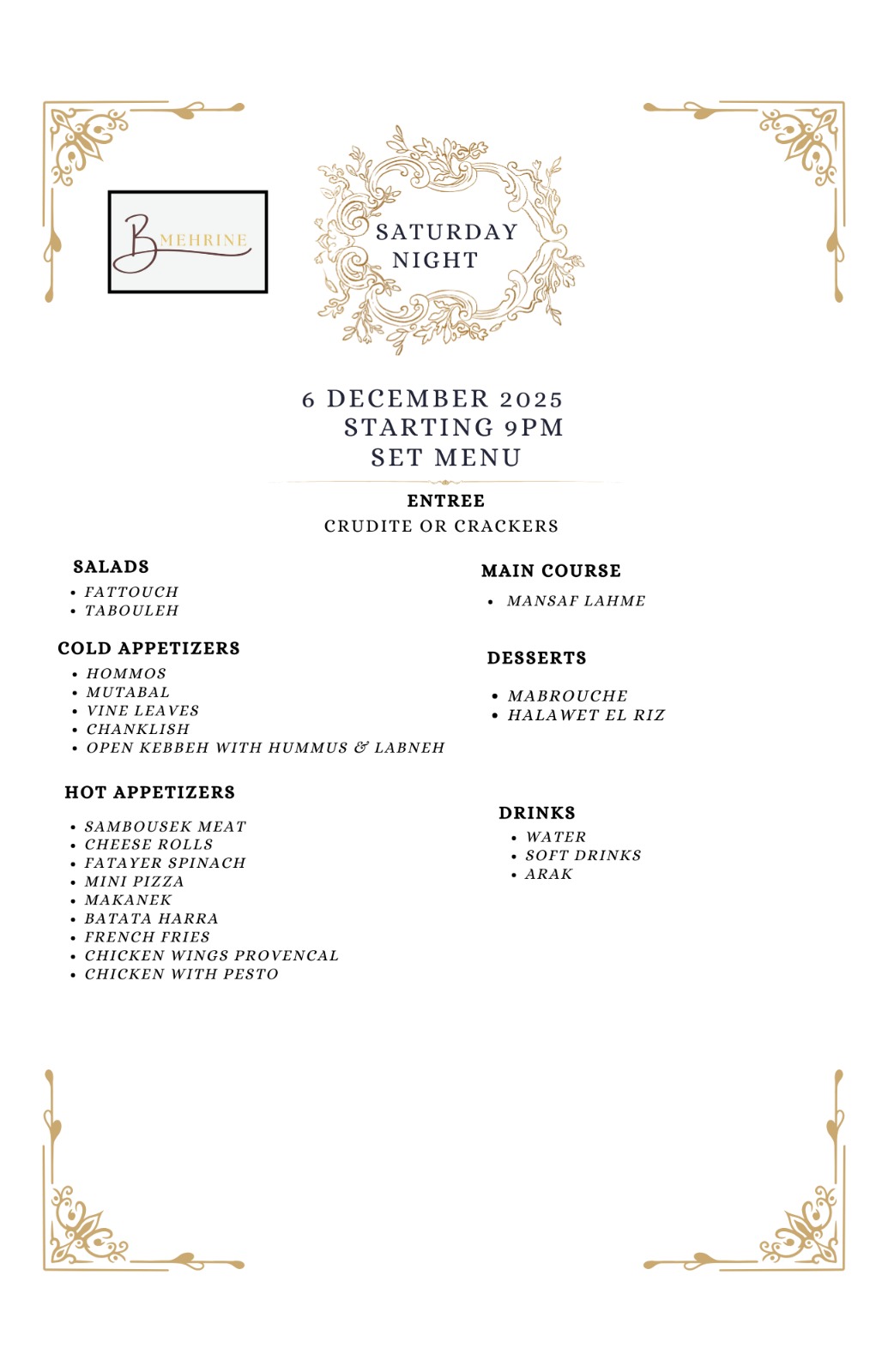 B MEHRINE

SATURDAY NIGHT

6 DECEMBER 2025
STARTING 9PM
SET MENU

ENTREE
CRUDITE OR CRACKERS

SALADS
- FATTOUCH
- TABOULEH

COLD APPETIZERS
- HOMMOS
- MUTABAL
- VINE LEAVES
- CHANKLISH
- OPEN KEBBEH WITH HUMMUS & LABNEH

HOT APPETIZERS
- SAMBOUSEK MEAT
- CHEESE ROLLS
- FATAYER SPINACH
- MINI PIZZA
- MAKANEK
- BATATA HARRA
- FRENCH FRIES
- CHICKEN WINGS PROVENCAL
- CHICKEN WITH PESTO

MAIN COURSE
- MANSAF LAHME

DESSERTS
- MABROUCHE
- HALAWET EL RIZ

DRINKS
- WATER
- SOFT DRINKS
- ARAK